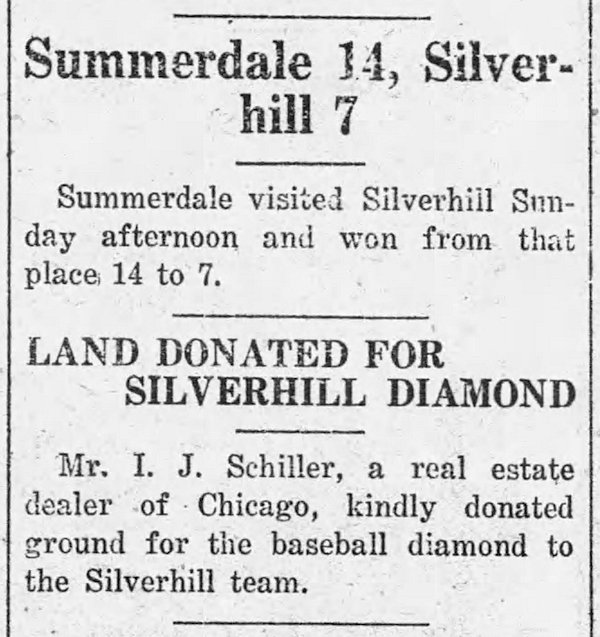 Summerdale 14, Silverhill 7

Summerdale visited Silverhill Sunday afternoon and won from that place 14 to 7.

LAND DONATED FOR SILVERHILL DIAMOND

Mr. I. J. Schiller, a real estate dealer of Chicago, kindly donated ground for the baseball diamond to the Silverhill team.